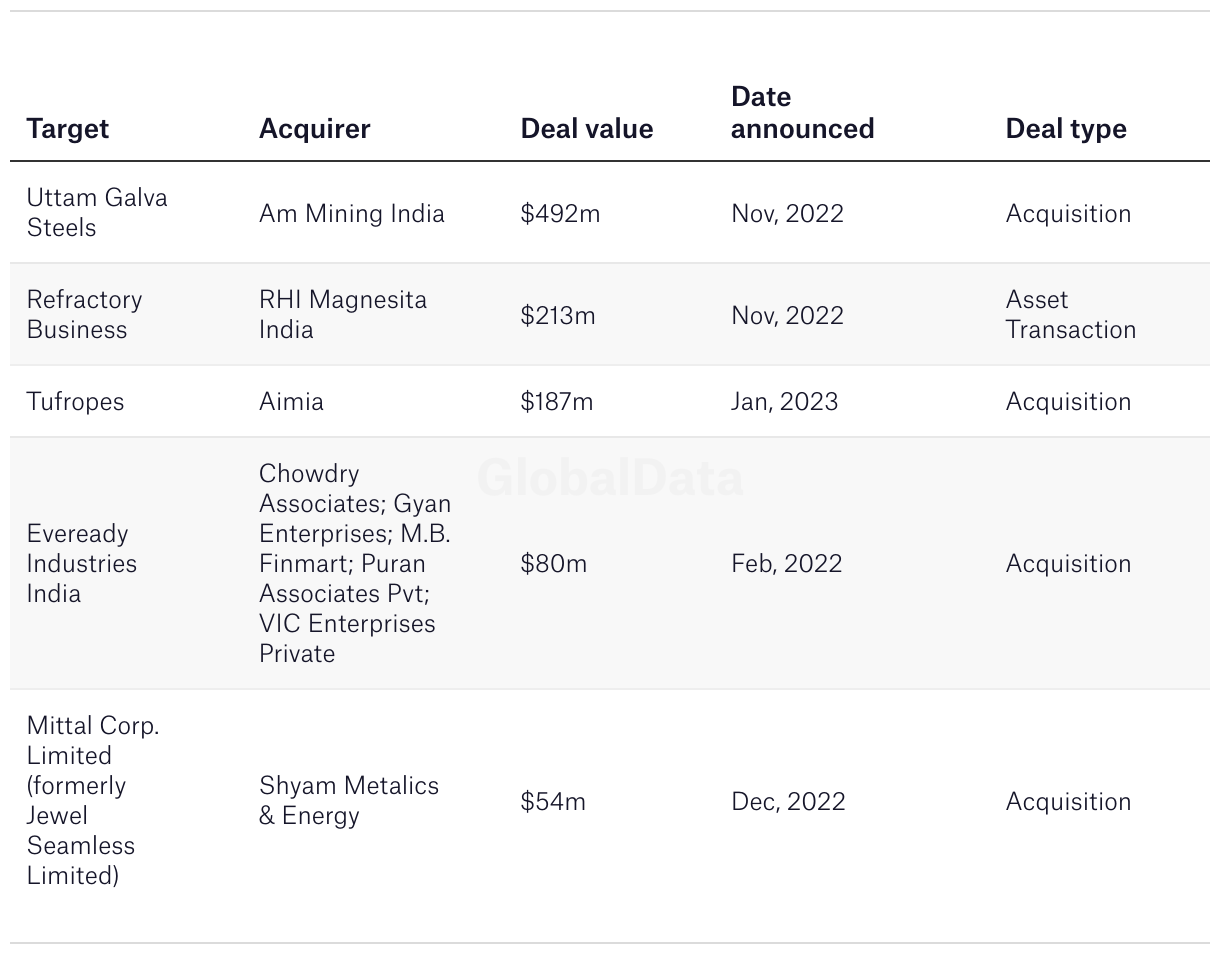 | Target | Acquirer | Deal value | Date announced | Deal type |
|---|---|---|---|---|
| Uttam Galva Steels | Am Mining India | \$492m | Nov, 2022 | Acquisition |
| Refractory Business | RHI Magnesita India | \$213m | Nov, 2022 | Asset Transaction |
| Tufropes | Aimia | \$187m | Jan, 2023 | Acquisition |
| Eveready Industries India | Chowdry Associates; Gyan Enterprises; M.B. Finmart; Puran Associates Pvt; VIC Enterprises Private | \$80m | Feb, 2022 | Acquisition |
| Mittal Corp. Limited (formerly Jewel Seamless Limited) | Shyam Metalics & Energy | \$54m | Dec, 2022 | Acquisition |

GlobalData